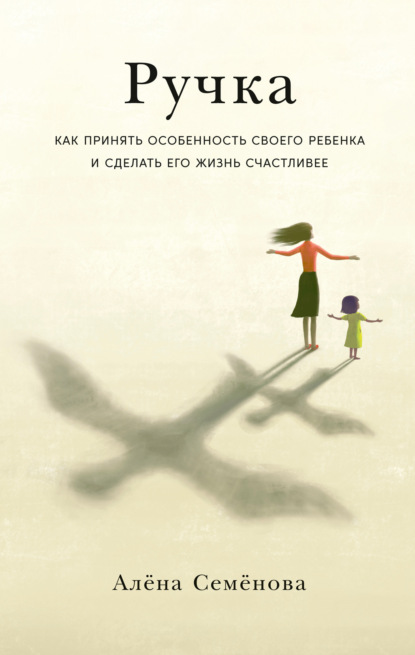 Ручка

КАК ПРИНЯТЬ ОСОБЕННОСТЬ СВОЕГО РЕБЕНКА И СДЕЛАТЬ ЕГО ЖИЗНЬ СЧАСТЛИВЕЕ

Алёна Семёнова